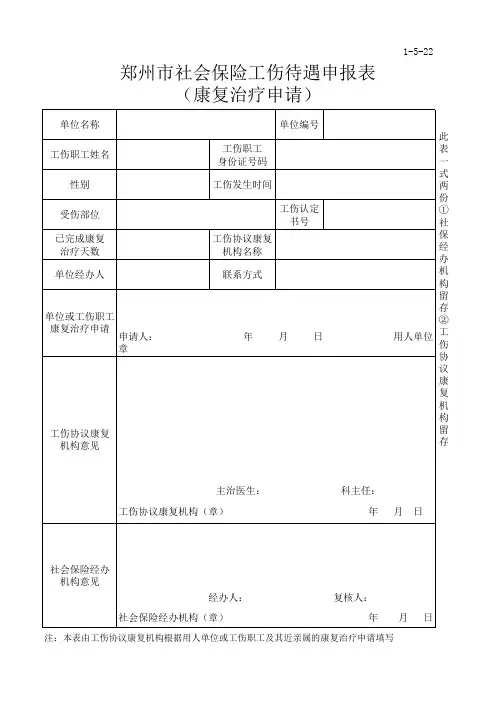 1-5-22

郑州市社会保险工伤待遇申报表
（康复治疗申请）

| 单位名称 | | 单位编号 | |
|---|---|---|---|
| 工伤职工姓名 | | 工伤职工身份证号码 | |
| 性别 | | 工伤发生时间 | |
| 受伤部位 | | 工伤认定书号 | |
| 已完成康复治疗天数 | | 工伤协议康复机构名称 | |
| 单位经办人 | | 联系方式 | |
| 单位或工伤职工康复治疗申请 | 申请人： 年 月 日 用人单位章 | | |
| 工伤协议康复机构意见 | 主治医生： 科主任： 工伤协议康复机构（章） 年 月 日 | | |
| 社会保险经办机构意见 | 经办人： 复核人： 社会保险经办机构（章） 年 月 日 | | |

此表一式两份①社保经办机构留存②工伤协议康复机构留存

注：本表由工伤协议康复机构根据用人单位或工伤职工及其近亲属的康复治疗申请填写